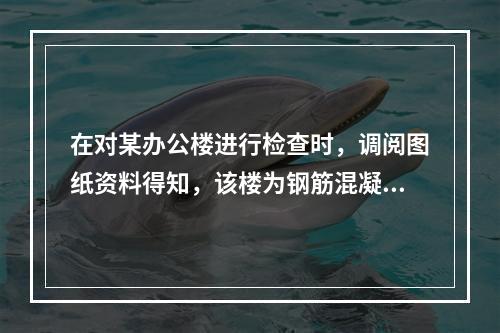 在对某办公楼进行检查时，调阅图纸资料得知，该楼为钢筋混凝...